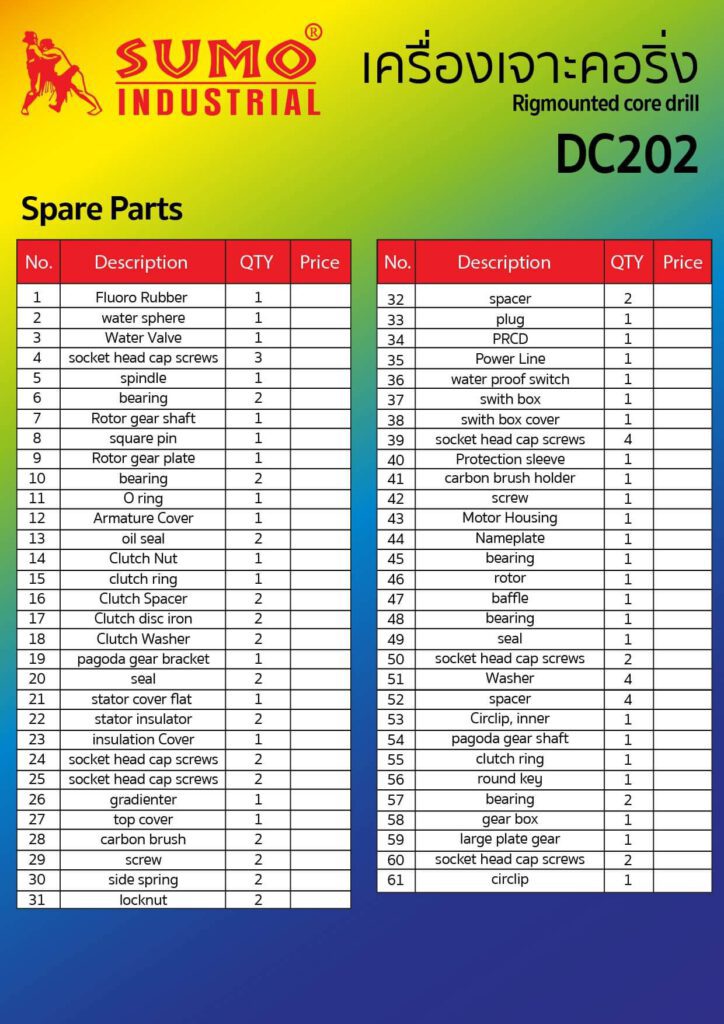 SUMO®
INDUSTRIAL

เครื่องเจาะคอริ่ง
Rigmounted core drill
DC202

Spare Parts

| No. | Description | QTY | Price |
|---|---|---|---|
| 1 | Fluoro Rubber | 1 | |
| 2 | water sphere | 1 | |
| 3 | Water Valve | 1 | |
| 4 | socket head cap screws | 3 | |
| 5 | spindle | 1 | |
| 6 | bearing | 2 | |
| 7 | Rotor gear shaft | 1 | |
| 8 | square pin | 1 | |
| 9 | Rotor gear plate | 1 | |
| 10 | bearing | 2 | |
| 11 | O ring | 1 | |
| 12 | Armature Cover | 1 | |
| 13 | oil seal | 2 | |
| 14 | Clutch Nut | 1 | |
| 15 | clutch ring | 1 | |
| 16 | Clutch Spacer | 2 | |
| 17 | Clutch disc iron | 2 | |
| 18 | Clutch Washer | 2 | |
| 19 | pagoda gear bracket | 1 | |
| 20 | seal | 2 | |
| 21 | stator cover flat | 1 | |
| 22 | stator insulator | 2 | |
| 23 | insulation Cover | 1 | |
| 24 | socket head cap screws | 2 | |
| 25 | socket head cap screws | 2 | |
| 26 | gradienter | 1 | |
| 27 | top cover | 1 | |
| 28 | carbon brush | 2 | |
| 29 | screw | 2 | |
| 30 | side spring | 2 | |
| 31 | locknut | 2 | |

| No. | Description | QTY | Price |
|---|---|---|---|
| 32 | spacer | 2 | |
| 33 | plug | 1 | |
| 34 | PRCD | 1 | |
| 35 | Power Line | 1 | |
| 36 | water proof switch | 1 | |
| 37 | swith box | 1 | |
| 38 | swith box cover | 1 | |
| 39 | socket head cap screws | 4 | |
| 40 | Protection sleeve | 1 | |
| 41 | carbon brush holder | 1 | |
| 42 | screw | 1 | |
| 43 | Motor Housing | 1 | |
| 44 | Nameplate | 1 | |
| 45 | bearing | 1 | |
| 46 | rotor | 1 | |
| 47 | baffle | 1 | |
| 48 | bearing | 1 | |
| 49 | seal | 1 | |
| 50 | socket head cap screws | 2 | |
| 51 | Washer | 4 | |
| 52 | spacer | 4 | |
| 53 | Circlip, inner | 1 | |
| 54 | pagoda gear shaft | 1 | |
| 55 | clutch ring | 1 | |
| 56 | round key | 1 | |
| 57 | bearing | 2 | |
| 58 | gear box | 1 | |
| 59 | large plate gear | 1 | |
| 60 | socket head cap screws | 2 | |
| 61 | circlip | 1 | |